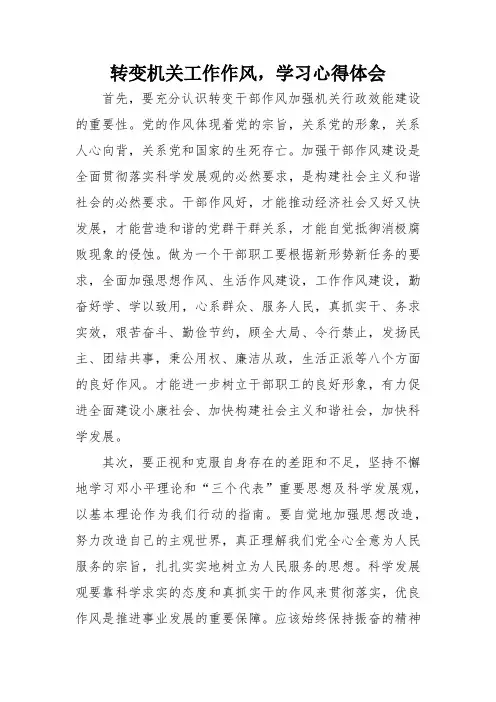 转变机关工作作风，学习心得体会

首先，要充分认识转变干部作风加强机关行政效能建设的重要性。党的作风体现着党的宗旨，关系党的形象，关系人心向背，关系党和国家的生死存亡。加强干部作风建设是全面贯彻落实科学发展观的必然要求，是构建社会主义和谐社会的必然要求。干部作风好，才能推动经济社会又好又快发展，才能营造和谐的党群干群关系，才能自觉抵御消极腐败现象的侵蚀。做为一个干部职工要根据新形势新任务的要求，全面加强思想作风、生活作风建设，工作作风建设，勤奋好学、学以致用，心系群众、服务人民，真抓实干、务求实效，艰苦奋斗、勤俭节约，顾全大局、令行禁止，发扬民主、团结共事，秉公用权、廉洁从政，生活正派等八个方面的良好作风。才能进一步树立干部职工的良好形象，有力促进全面建设小康社会、加快构建社会主义和谐社会，加快科学发展。

其次，要正视和克服自身存在的差距和不足，坚持不懈地学习邓小平理论和“三个代表”重要思想及科学发展观，以基本理论作为我们行动的指南。要自觉地加强思想改造，努力改造自己的主观世界，真正理解我们党全心全意为人民服务的宗旨，扎扎实实地树立为人民服务的思想。科学发展观要靠科学求实的态度和真抓实干的作风来贯彻落实，优良作风是推进事业发展的重要保障。应该始终保持振奋的精神